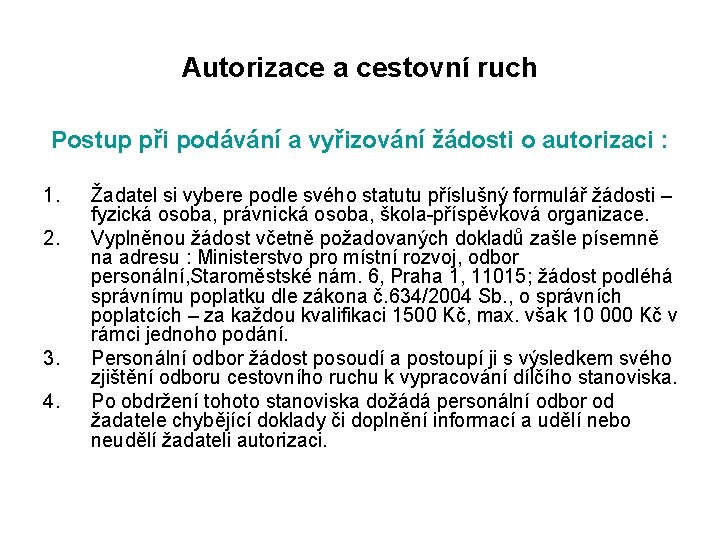 Autorizace a cestovní ruch

Postup při podávání a vyřizování žádosti o autorizaci :

1. Žadatel si vybere podle svého statutu příslušný formulář žádosti – fyzická osoba, právnická osoba, škola-příspěvková organizace.
2. Vyplněnou žádost včetně požadovaných dokladů zašle písemně na adresu : Ministerstvo pro místní rozvoj, odbor personální,Staroměstské nám. 6, Praha 1, 11015; žádost podléhá správnímu poplatku dle zákona č.634/2004 Sb., o správních poplatcích – za každou kvalifikaci 1500 Kč, max. však 10 000 Kč v rámci jednoho podání.
3. Personální odbor žádost posoudí a postoupí ji s výsledkem svého zjištění odboru cestovního ruchu k vypracování dílčího stanoviska.
4. Po obdržení tohoto stanoviska dožádá personální odbor od žadatele chybějící doklady či doplnění informací a udělí nebo neudělí žadateli autorizaci.